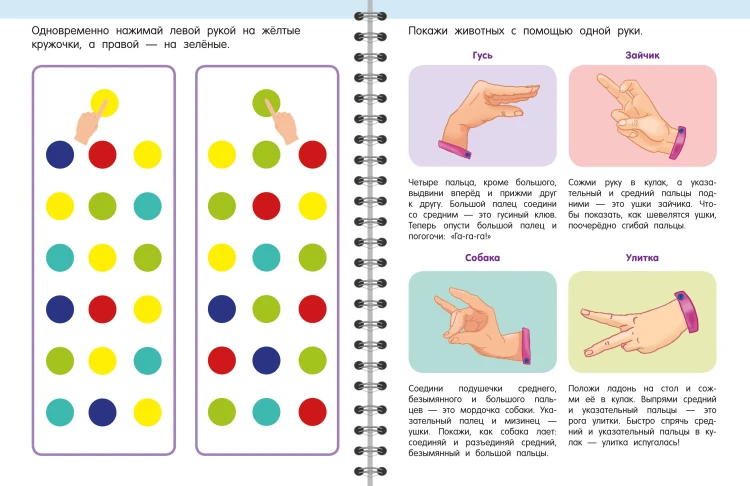 Одновременно нажимай левой рукой на жёлтые кружочки, а правой — на зелёные.

Покажи животных с помощью одной руки.

Гусь

Четыре пальца, кроме большого, выдвини вперёд и прижми друг к другу. Большой палец соедини со средним — это гусиный клюв. Теперь опусти большой палец и погогочи: «Га-га-га!»

Зайчик

Сожми руку в кулак, а указательный и средний пальцы подними — это ушки зайчика. Чтобы показать, как шевелятся ушки, поочерёдно сгибай пальцы.

Собака

Соедини подушечки среднего, безымянного и большого пальцев — это мордочка собаки. Указательный палец и мизинец — ушки. Покажи, как собака лает: соединяй и разъединяй средний, безымянный и большой пальцы.

Улитка

Положи ладонь на стол и сожми её в кулак. Выпрями средний и указательный пальцы — это рога улитки. Быстро спрячь средний и указательный пальцы в кулак — улитка испугалась!